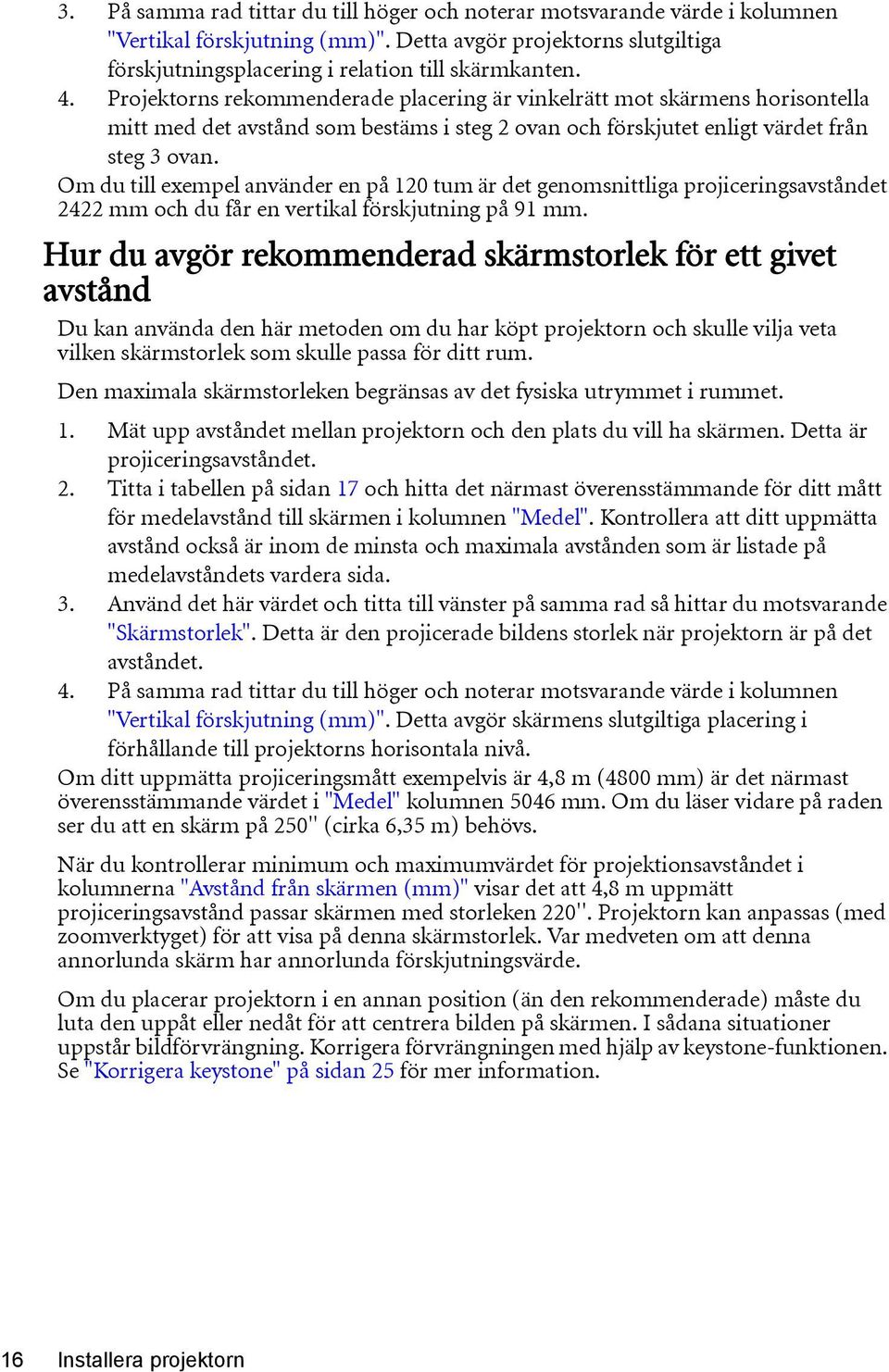 3. På samma rad tittar du till höger och noterar motsvarande värde i kolumnen "Vertikal förskjutning (mm)". Detta avgör projektorns slutgiltiga förskjutningsplacering i relation till skärmkanten.
4. Projektorns rekommenderade placering är vinkelrätt mot skärmens horisontella mitt med det avstånd som bestäms i steg 2 ovan och förskjutet enligt värdet från steg 3 ovan.
Om du till exempel använder en på 120 tum är det genomsnittliga projiceringsavståndet 2422 mm och du får en vertikal förskjutning på 91 mm.

Hur du avgör rekommenderad skärmstorlek för ett givet avstånd

Du kan använda den här metoden om du har köpt projektorn och skulle vilja veta vilken skärmstorlek som skulle passa för ditt rum.

Den maximala skärmstorleken begränsas av det fysiska utrymmet i rummet.

1. Mät upp avståndet mellan projektorn och den plats du vill ha skärmen. Detta är projiceringsavståndet.
2. Titta i tabellen på sidan 17 och hitta det närmast överensstämmande för ditt mått för medelavstånd till skärmen i kolumnen "Medel". Kontrollera att ditt uppmätta avstånd också är inom de minsta och maximala avstånden som är listade på medelavståndets vardera sida.
3. Använd det här värdet och titta till vänster på samma rad så hittar du motsvarande "Skärmstorlek". Detta är den projicerade bildens storlek när projektorn är på det avståndet.
4. På samma rad tittar du till höger och noterar motsvarande värde i kolumnen "Vertikal förskjutning (mm)". Detta avgör skärmens slutgiltiga placering i förhållande till projektorns horisontala nivå.
Om ditt uppmätta projiceringsmått exempelvis är 4,8 m (4800 mm) är det närmast överensstämmande värdet i "Medel" kolumnen 5046 mm. Om du läser vidare på raden ser du att en skärm på 250'' (cirka 6,35 m) behövs.

När du kontrollerar minimum och maximumvärdet för projektionsavståndet i kolumnerna "Avstånd från skärmen (mm)" visar det att 4,8 m uppmätt projiceringsavstånd passar skärmen med storleken 220''. Projektorn kan anpassas (med zoomverktyget) för att visa på denna skärmstorlek. Var medveten om att denna annorlunda skärm har annorlunda förskjutningsvärde.

Om du placerar projektorn i en annan position (än den rekommenderade) måste du luta den uppåt eller nedåt för att centrera bilden på skärmen. I sådana situationer uppstår bildförvrängning. Korrigera förvrängningen med hjälp av keystone-funktionen. Se "Korrigera keystone" på sidan 25 för mer information.

16 Installera projektorn